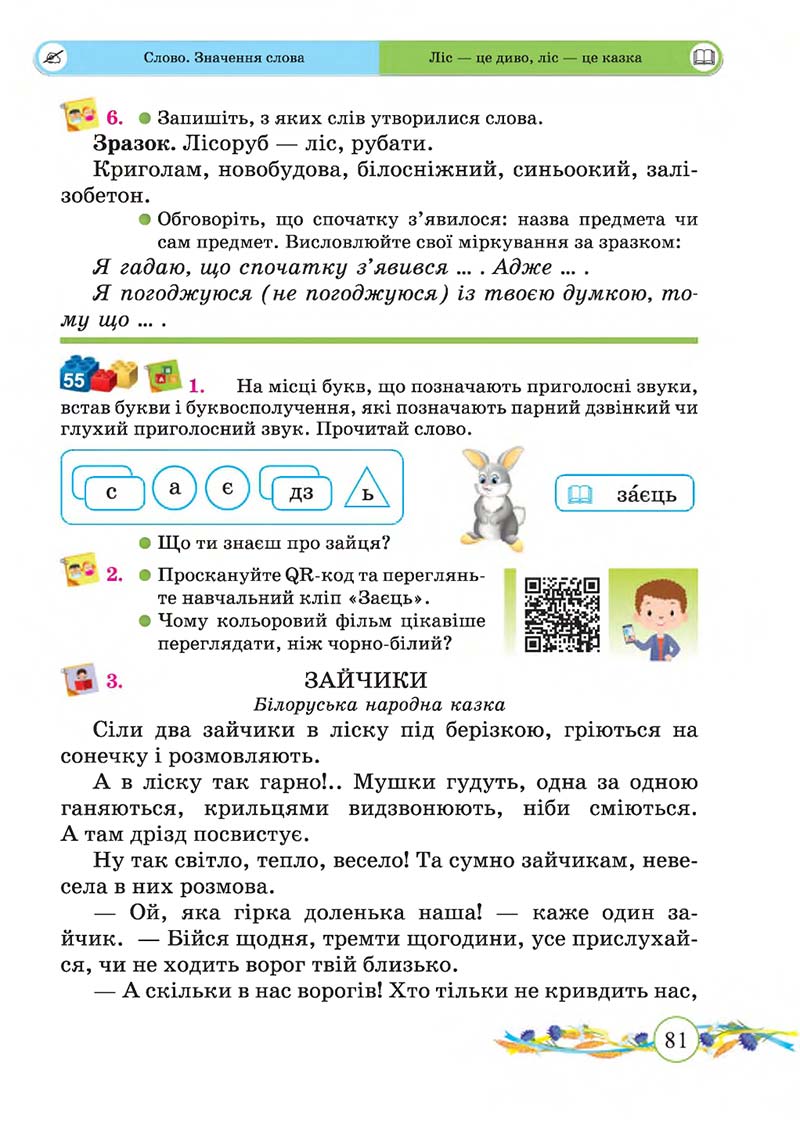 Слово. Значення слова

Ліс — це диво, ліс — це казка

6. Запишіть, з яких слів утворилися слова.

Зразок. Лісоруб — ліс, рубати.

Криголам, новобудова, білосніжний, синьоокий, залізобетон.

Обговоріть, що спочатку з'явилося: назва предмета чи сам предмет. Висловлюйте свої міркування за зразком:

Я гадаю, що спочатку з'явився ... . Адже ... .

Я погоджуюся (не погоджуюся) із твоєю думкою, тому що ... .

55

1. На місці букв, що позначають приголосні звуки, встав букви і буквосполучення, які позначають парний дзвінкий чи глухий приголосний звук. Прочитай слово.

с а є дз ь

за́єць

Що ти знаєш про зайця?

2. Проскануйте QR-код та перегляньте навчальний кліп «Заєць».

Чому кольоровий фільм цікавіше переглядати, ніж чорно-білий?

3. ЗАЙЧИКИ

Білоруська народна казка

Сіли два зайчики в ліску під берізкою, гріються на сонечку і розмовляють.

А в ліску так гарно!.. Мушки гудуть, одна за одною ганяються, крильцями видзвонюють, ніби сміються. А там дрізд посвистує.

Ну так світло, тепло, весело! Та сумно зайчикам, невесела в них розмова.

— Ой, яка гірка доленька наша! — каже один зайчик. — Бійся щодня, тремти щогодини, усе прислухайся, чи не ходить ворог твій близько.

— А скільки в нас ворогів! Хто тільки не кривдить нас,

81